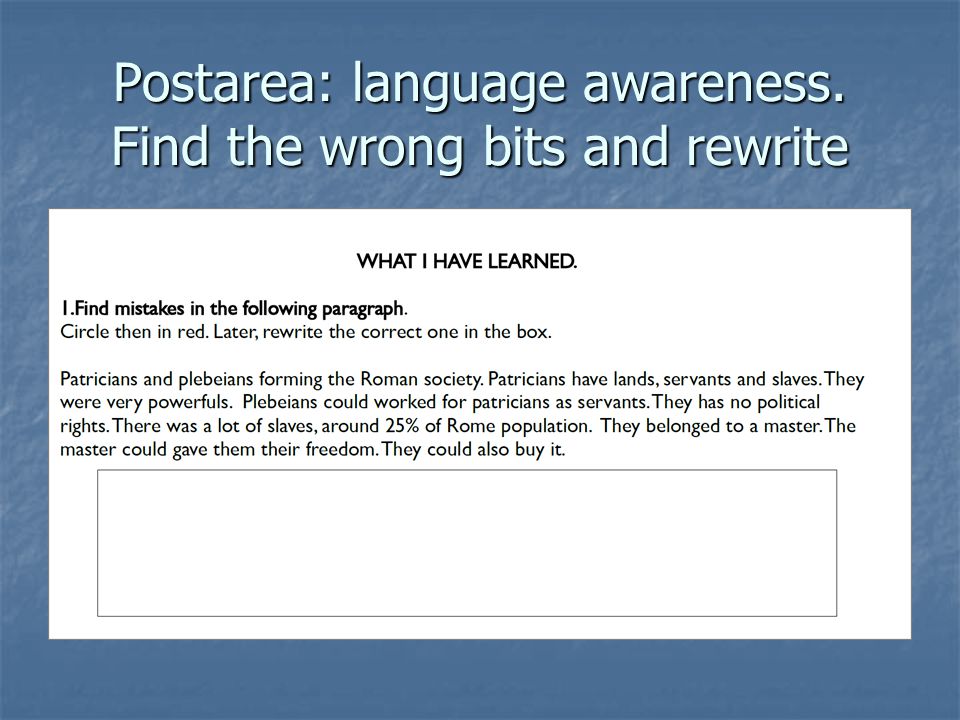 Postarea: language awareness. Find the wrong bits and rewrite

WHAT I HAVE LEARNED.

1.Find mistakes in the following paragraph.
Circle then in red. Later, rewrite the correct one in the box.

Patricians and plebeians forming the Roman society. Patricians have lands, servants and slaves. They were very powerfuls. Plebeians could worked for patricians as servants. They has no political rights. There was a lot of slaves, around 25% of Rome population. They belonged to a master. The master could gave them their freedom. They could also buy it.